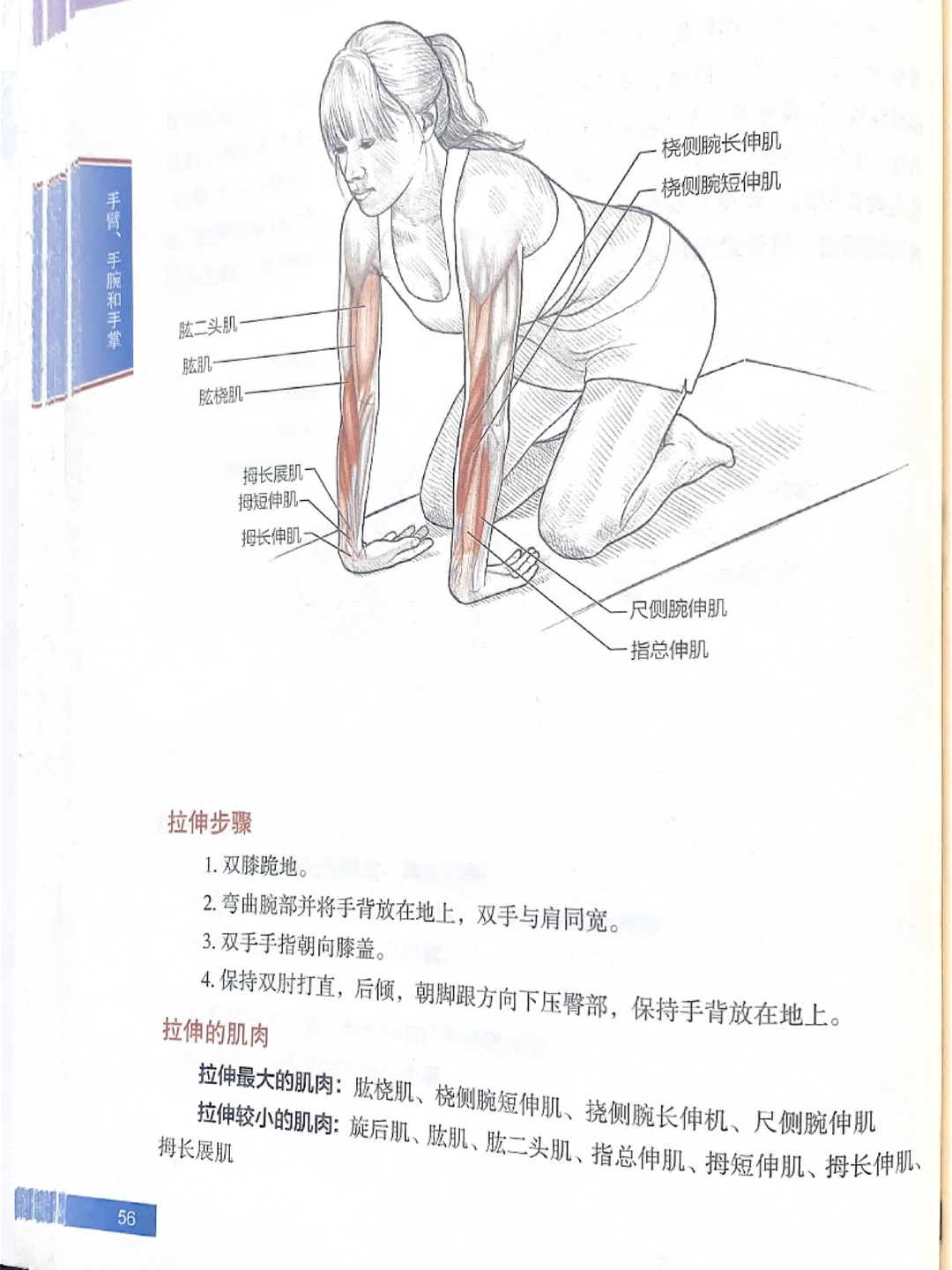 手臂、手腕和手掌

桡侧腕长伸肌
桡侧腕短伸肌
肱二头肌
肱肌
肱桡肌
拇长展肌
拇短伸肌
拇长伸肌
尺侧腕伸肌
指总伸肌

拉伸步骤

1. 双膝跪地。

2. 弯曲腕部并将手背放在地上，双手与肩同宽。

3. 双手手指朝向膝盖。

4. 保持双肘打直，后倾，朝脚跟方向下压臀部，保持手背放在地上。

拉伸的肌肉

拉伸最大的肌肉：肱桡肌、桡侧腕短伸肌、挠侧腕长伸机、尺侧腕伸肌

拉伸较小的肌肉：旋后肌、肱肌、肱二头肌、指总伸肌、拇短伸肌、拇长伸肌、拇长展肌

56